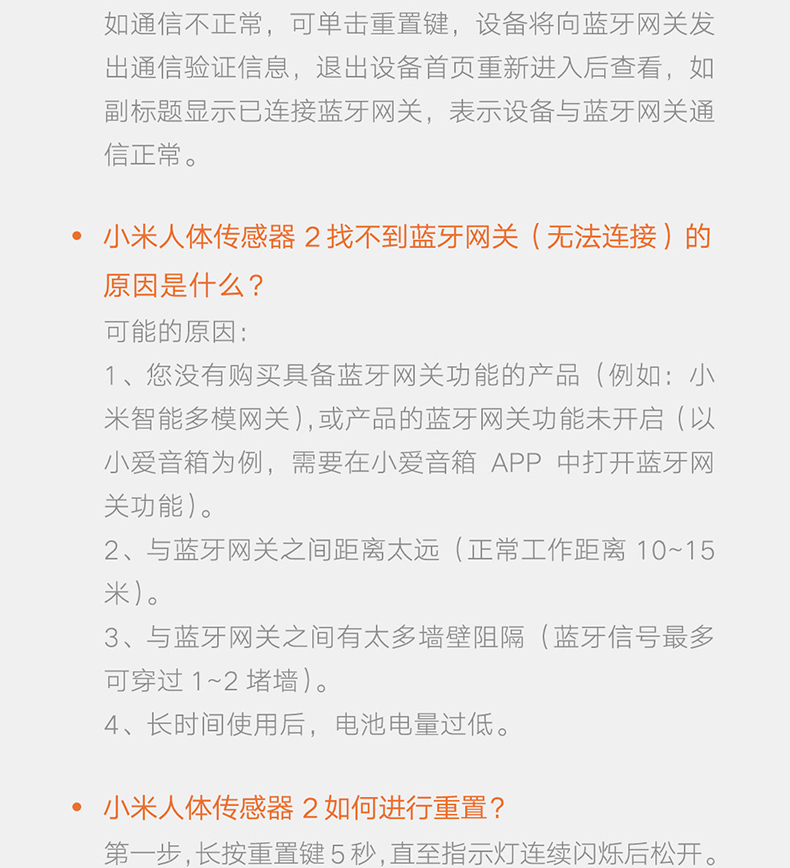 如通信不正常，可单击重置键，设备将向蓝牙网关发出通信验证信息，退出设备首页重新进入后查看，如副标题显示已连接蓝牙网关，表示设备与蓝牙网关通信正常。

• 小米人体传感器 2 找不到蓝牙网关（无法连接）的原因是什么？

可能的原因：

1、您没有购买具备蓝牙网关功能的产品（例如：小米智能多模网关），或产品的蓝牙网关功能未开启（以小爱音箱为例，需要在小爱音箱 APP 中打开蓝牙网关功能）。

2、与蓝牙网关之间距离太远（正常工作距离 10~15 米）。

3、与蓝牙网关之间有太多墙壁阻隔（蓝牙信号最多可穿过 1~2 堵墙）。

4、长时间使用后，电池电量过低。

• 小米人体传感器 2 如何进行重置？

第一步，长按重置键 5 秒，直至指示灯连续闪烁后松开。